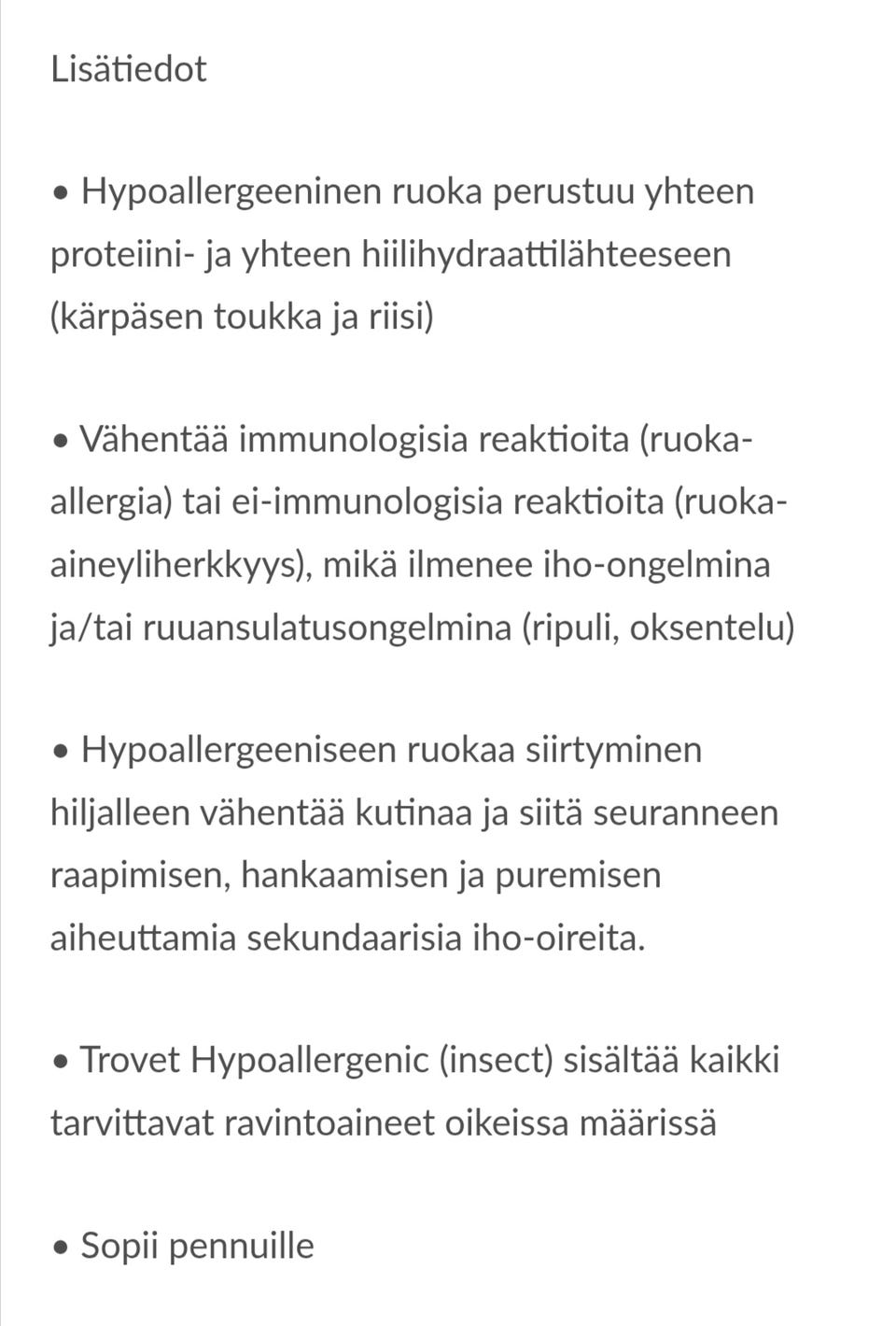 Lisätiedot

• Hypoallergeeninen ruoka perustuu yhteen proteiini- ja yhteen hiilihydraattilähteeseen (kärpäsen toukka ja riisi)

• Vähentää immunologisia reaktioita (ruoka-allergia) tai ei-immunologisia reaktioita (ruoka-aineyliherkkyys), mikä ilmenee iho-ongelmina ja/tai ruuansulatusongelmina (ripuli, oksentelu)

• Hypoallergeeniseen ruokaa siirtyminen hiljalleen vähentää kutinaa ja siitä seuranneen raapimisen, hankaamisen ja puremisen aiheuttamia sekundaarisia iho-oireita.

• Trovet Hypoallergenic (insect) sisältää kaikki tarvittavat ravintoaineet oikeissa määrissä

• Sopii pennuille